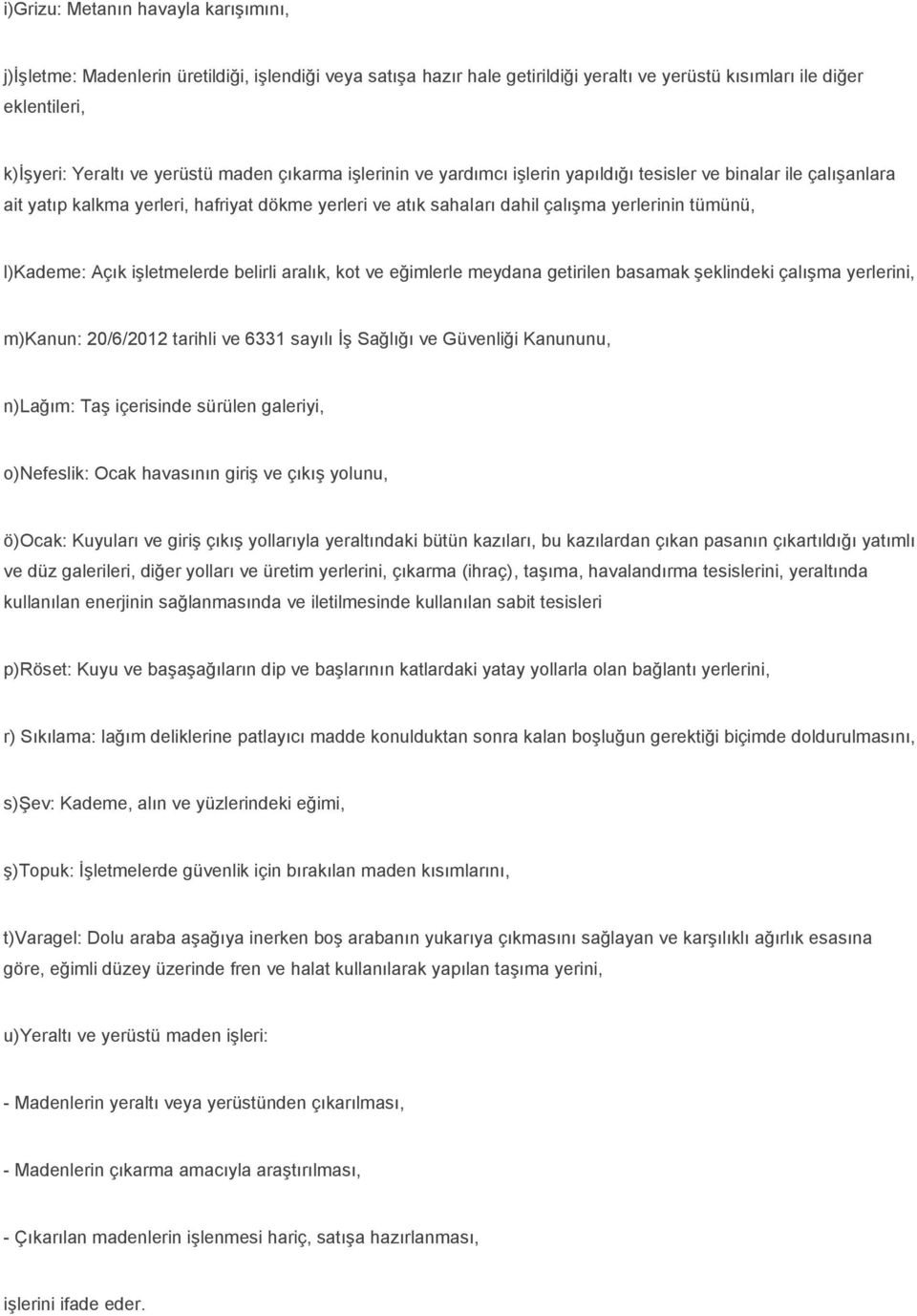 i)Grizu: Metanın havayla karışımını,

j)İşletme: Madenlerin üretildiği, işlendiği veya satışa hazır hale getirildiği yeraltı ve yerüstü kısımları ile diğer eklentileri,

k)İşyeri: Yeraltı ve yerüstü maden çıkarma işlerinin ve yardımcı işlerin yapıldığı tesisler ve binalar ile çalışanlara ait yatıp kalkma yerleri, hafriyat dökme yerleri ve atık sahaları dahil çalışma yerlerinin tümünü,

l)Kademe: Açık işletmelerde belirli aralık, kot ve eğimlerle meydana getirilen basamak şeklindeki çalışma yerlerini,

m)Kanun: 20/6/2012 tarihli ve 6331 sayılı İş Sağlığı ve Güvenliği Kanununu,

n)Lağım: Taş içerisinde sürülen galeriyi,

o)Nefeslik: Ocak havasının giriş ve çıkış yolunu,

ö)Ocak: Kuyuları ve giriş çıkış yollarıyla yeraltındaki bütün kazıları, bu kazılardan çıkan pasanın çıkartıldığı yatımlı ve düz galerileri, diğer yolları ve üretim yerlerini, çıkarma (ihraç), taşıma, havalandırma tesislerini, yeraltında kullanılan enerjinin sağlanmasında ve iletilmesinde kullanılan sabit tesisleri

p)Röset: Kuyu ve başaşağıların dip ve başlarının katlardaki yatay yollarla olan bağlantı yerlerini,

r) Sıkılama: lağım deliklerine patlayıcı madde konulduktan sonra kalan boşluğun gerektiği biçimde doldurulmasını,

s)Şev: Kademe, alın ve yüzlerindeki eğimi,

ş)Topuk: İşletmelerde güvenlik için bırakılan maden kısımlarını,

t)Varagel: Dolu araba aşağıya inerken boş arabanın yukarıya çıkmasını sağlayan ve karşılıklı ağırlık esasına göre, eğimli düzey üzerinde fren ve halat kullanılarak yapılan taşıma yerini,

u)Yeraltı ve yerüstü maden işleri:

- Madenlerin yeraltı veya yerüstünden çıkarılması,

- Madenlerin çıkarma amacıyla araştırılması,

- Çıkarılan madenlerin işlenmesi hariç, satışa hazırlanması,

işlerini ifade eder.